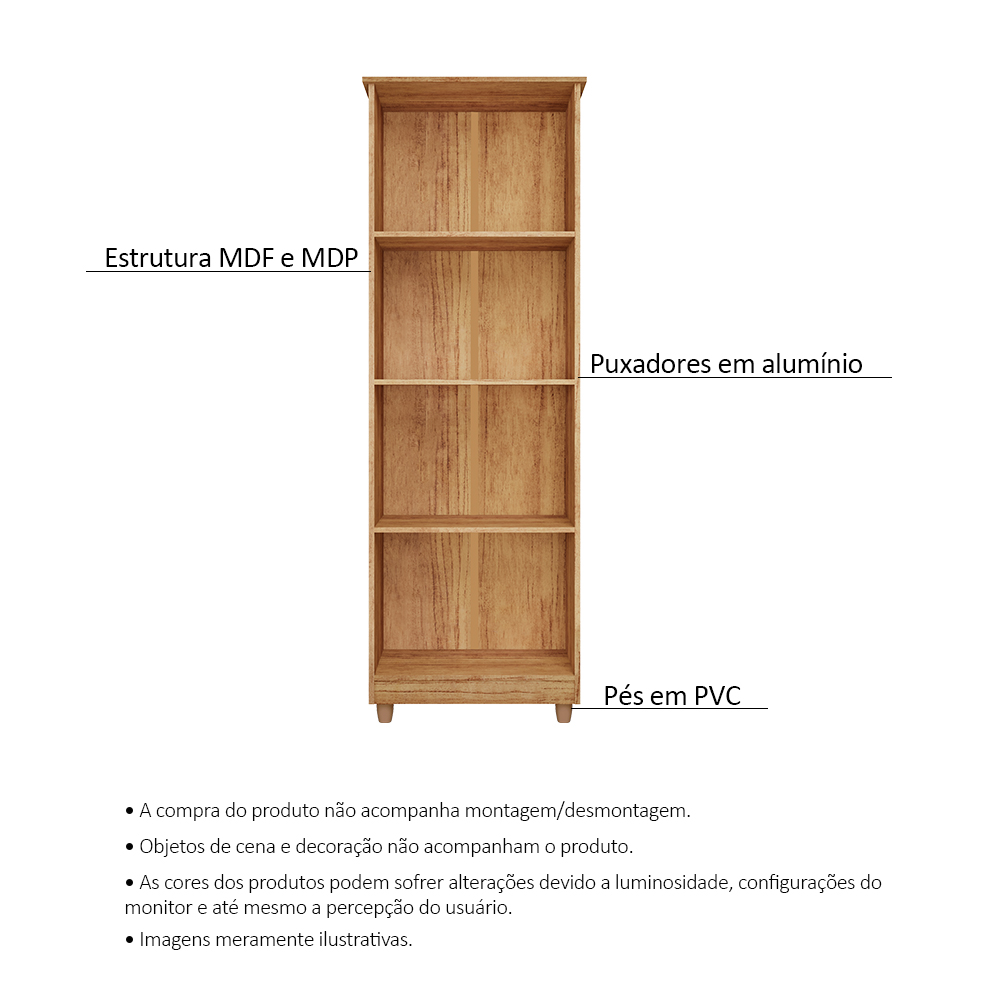 Estrutura MDF e MDP

Puxadores em alumínio

Pés em PVC

• A compra do produto não acompanha montagem/desmontagem.

• Objetos de cena e decoração não acompanham o produto.

• As cores dos produtos podem sofrer alterações devido a luminosidade, configurações do monitor e até mesmo a percepção do usuário.

• Imagens meramente ilustrativas.